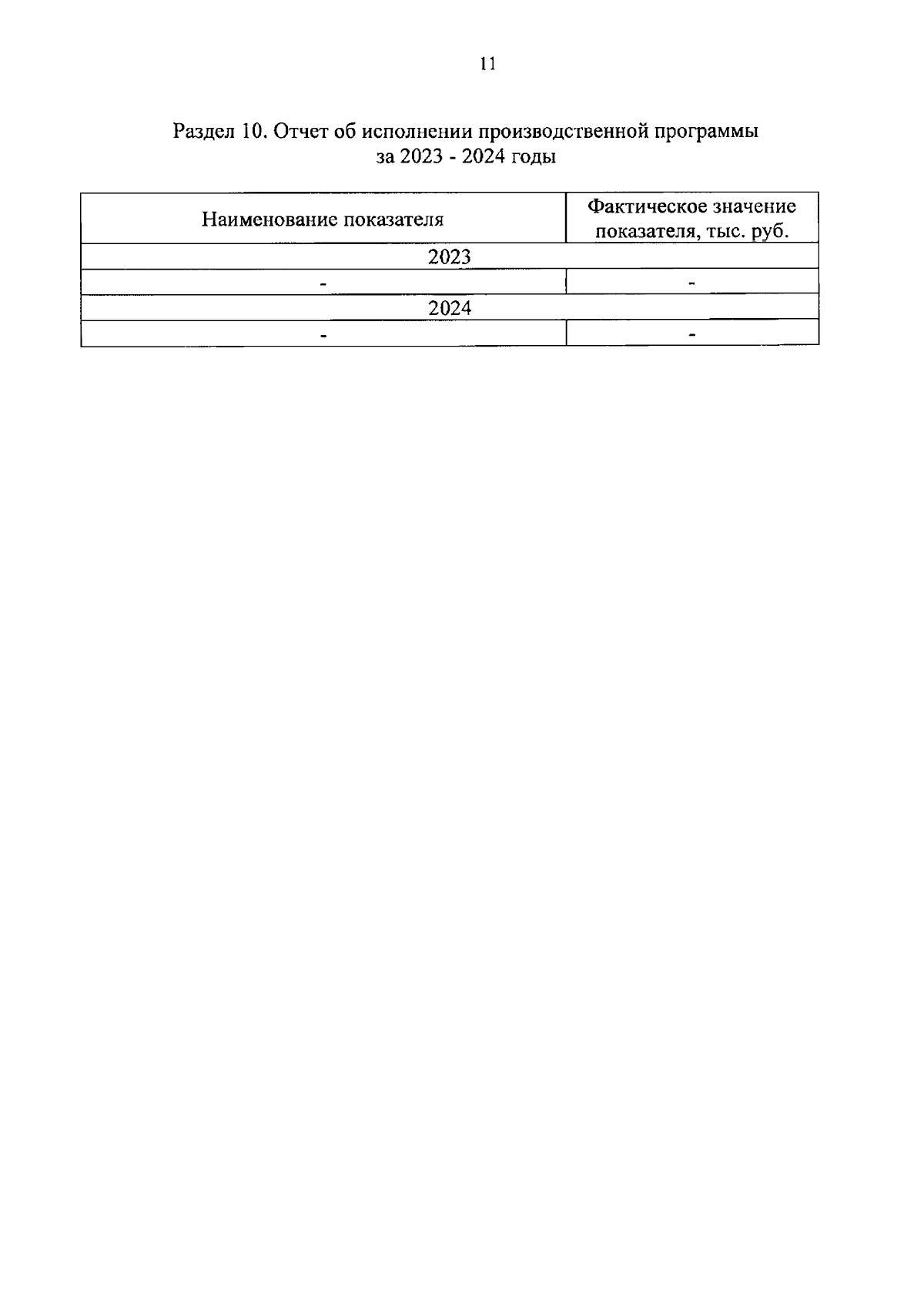 11

Раздел 10. Отчет об исполнении производственной программы за 2023 - 2024 годы

| Наименование показателя | Фактическое значение показателя, тыс. руб. |
|---|---|
| 2023 | |
| - | - |
| 2024 | |
| - | - |